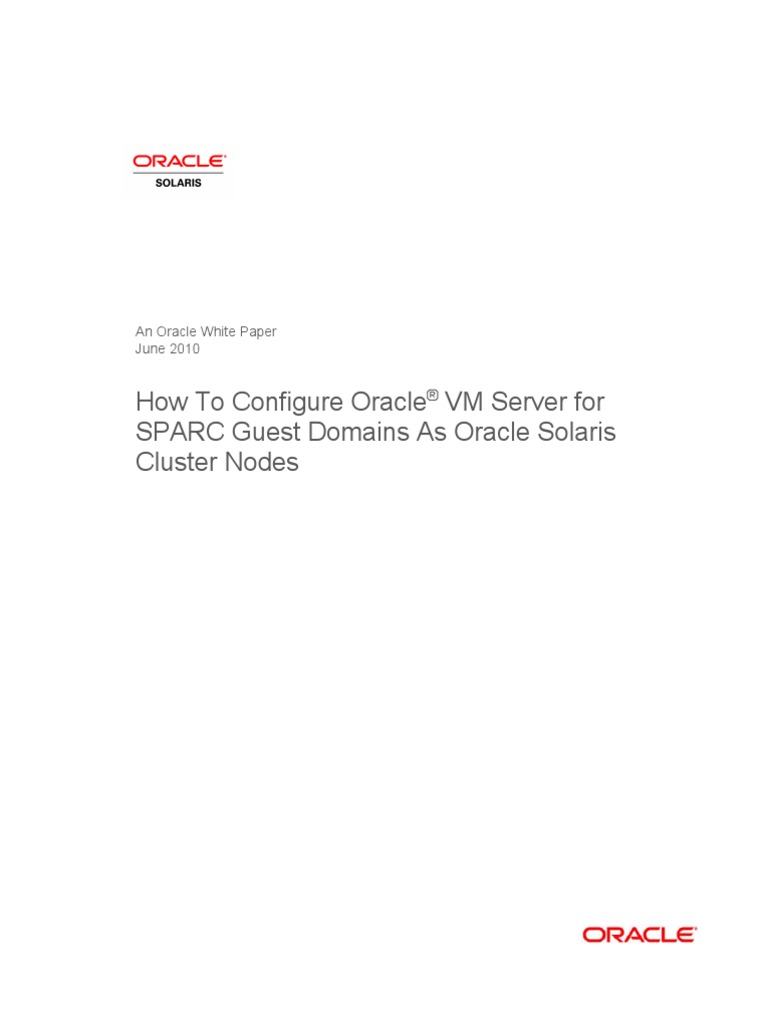 ORACLE®
SOLARIS

An Oracle White Paper
June 2010

How To Configure Oracle® VM Server for SPARC Guest Domains As Oracle Solaris Cluster Nodes

ORACLE®